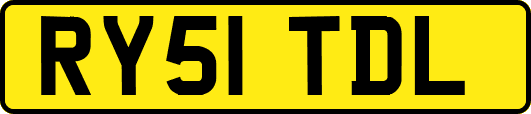 RY51 TDL